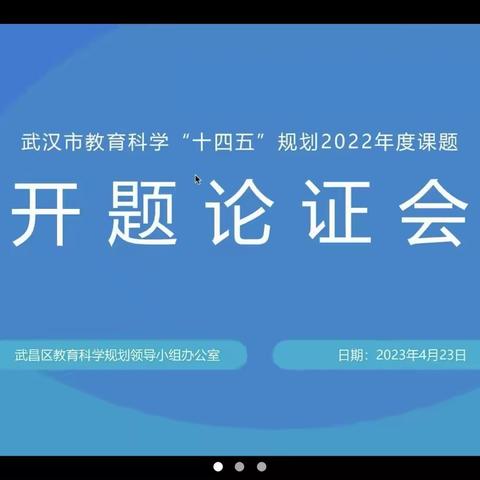 武汉市教育科学“十四五”规划2022年度课题

开题论证会

武昌区教育科学规划领导小组办公室

日期：2023年4月23日